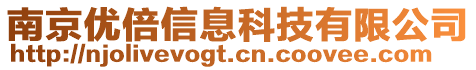 南京优倍信息科技有限公司
http://njolivevogt.cn.coovee.com